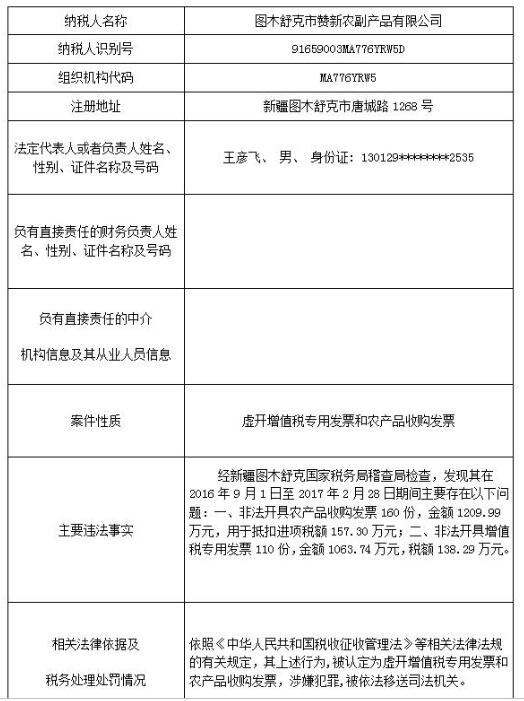 | 纳税人名称 | 图木舒克市赞新农副产品有限公司 |
|---|---|
| 纳税人识别号 | 91659003MA776YRW5D |
| 组织机构代码 | MA776YRW5 |
| 注册地址 | 新疆图木舒克市唐城路 1268 号 |
| 法定代表人或者负责人姓名、性别、证件名称及号码 | 王彦飞、 男、 身份证：130129********2535 |
| 负有直接责任的财务负责人姓名、性别、证件名称及号码 | |
| 负有直接责任的中介 机构信息及其从业人员信息 | |
| 案件性质 | 虚开增值税专用发票和农产品收购发票 |
| 主要违法事实 | 经新疆图木舒克国家税务局稽查局检查，发现其在 2016 年 9 月 1 日至 2017 年 2 月 28 日期间主要存在以下问题：一、非法开具农产品收购发票 160 份，金额 1209.99 万元，用于抵扣进项税额 157.30 万元；二、非法开具增值税专用发票 110 份，金额 1063.74 万元，税额 138.29 万元。 |
| 相关法律依据及 税务处理处罚情况 | 依照《中华人民共和国税收征收管理法》等相关法律法规的有关规定，其上述行为，被认定为虚开增值税专用发票和农产品收购发票，涉嫌犯罪，被依法移送司法机关。 |